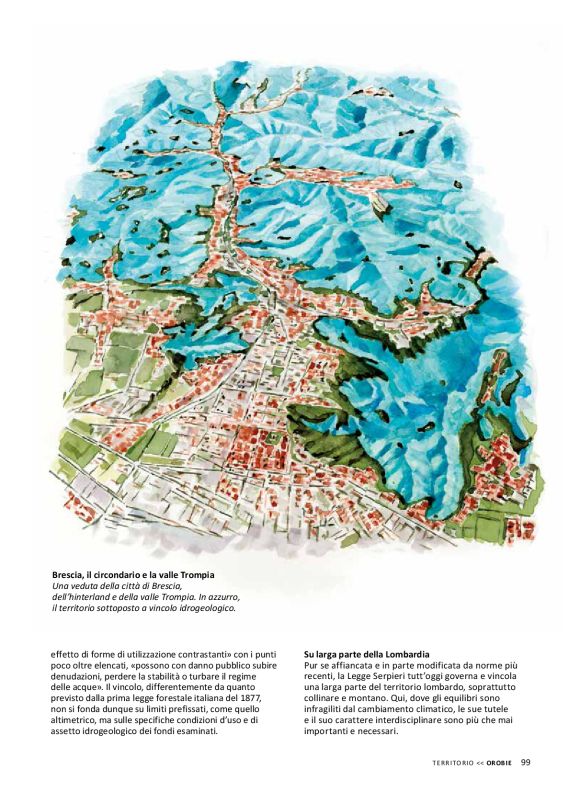 Brescia, il circondario e la valle Trompia
Una veduta della città di Brescia, dell'hinterland e della valle Trompia. In azzurro, il territorio sottoposto a vincolo idrogeologico.

effetto di forme di utilizzazione contrastanti» con i punti poco oltre elencati, «possono con danno pubblico subire denudazioni, perdere la stabilità o turbare il regime delle acque». Il vincolo, differentemente da quanto previsto dalla prima legge forestale italiana del 1877, non si fonda dunque su limiti prefissati, come quello altimetrico, ma sulle specifiche condizioni d'uso e di assetto idrogeologico dei fondi esaminati.

Su larga parte della Lombardia
Pur se affiancata e in parte modificata da norme più recenti, la Legge Serpieri tutt'oggi governa e vincola una larga parte del territorio lombardo, soprattutto collinare e montano. Qui, dove gli equilibri sono infragiliti dal cambiamento climatico, le sue tutele e il suo carattere interdisciplinare sono più che mai importanti e necessari.

TERRITORIO << OROBIE 99